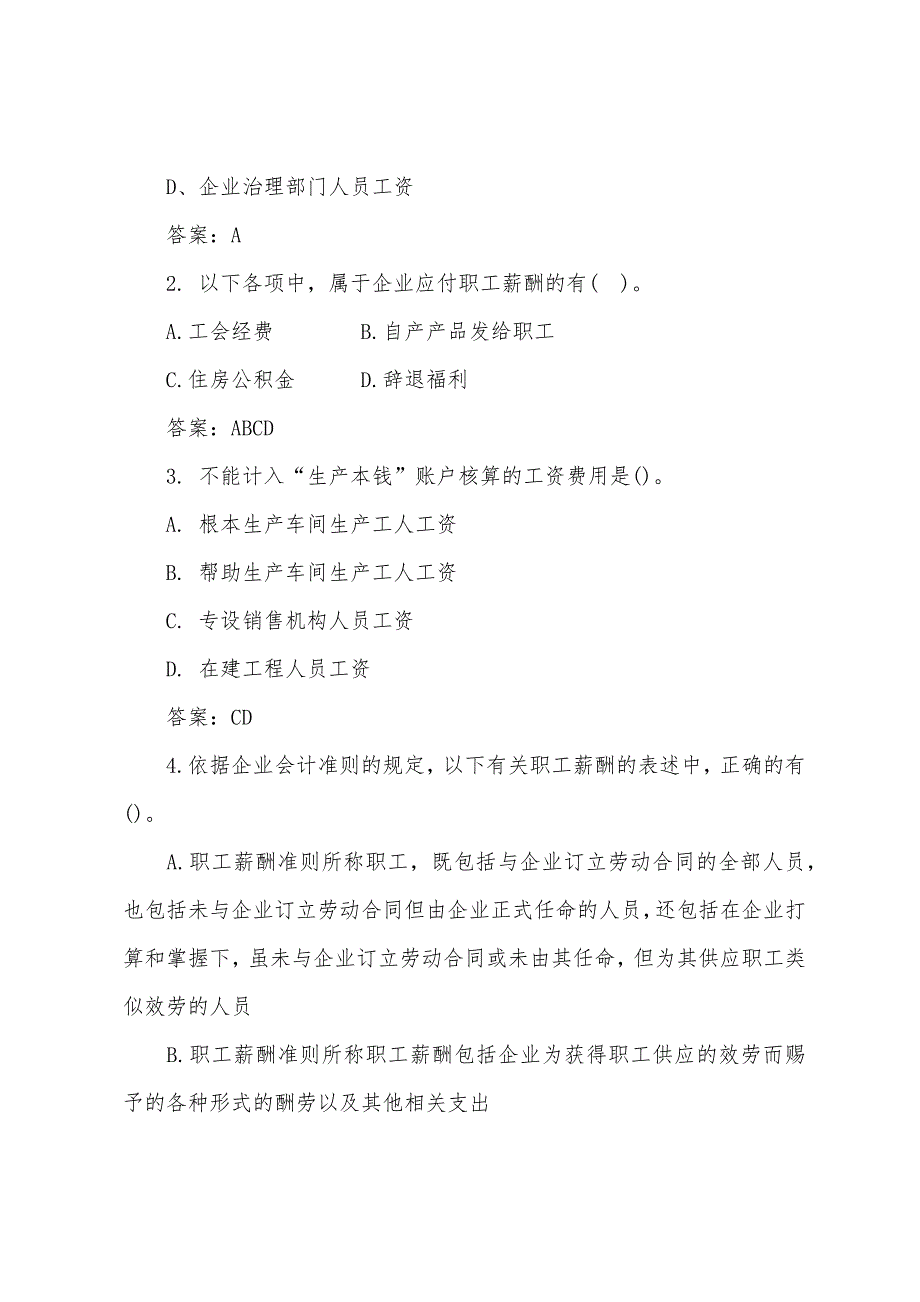 D、企业治理部门人员工资

答案：A

2. 以下各项中，属于企业应付职工薪酬的有( )。

A.工会经费　　B.自产产品发给职工

C.住房公积金　　D.辞退福利

答案：ABCD

3. 不能计入“生产本钱”账户核算的工资费用是()。

A. 根本生产车间生产工人工资

B. 帮助生产车间生产工人工资

C. 专设销售机构人员工资

D. 在建工程人员工资

答案：CD

4.依据企业会计准则的规定，以下有关职工薪酬的表述中，正确的有()。

A.职工薪酬准则所称职工，既包括与企业订立劳动合同的全部人员，也包括未与企业订立劳动合同但由企业正式任命的人员，还包括在企业打算和掌握下，虽未与企业订立劳动合同或未由其任命，但为其供应职工类似效劳的人员

B.职工薪酬准则所称职工薪酬包括企业为获得职工供应的效劳而赐予的各种形式的酬劳以及其他相关支出